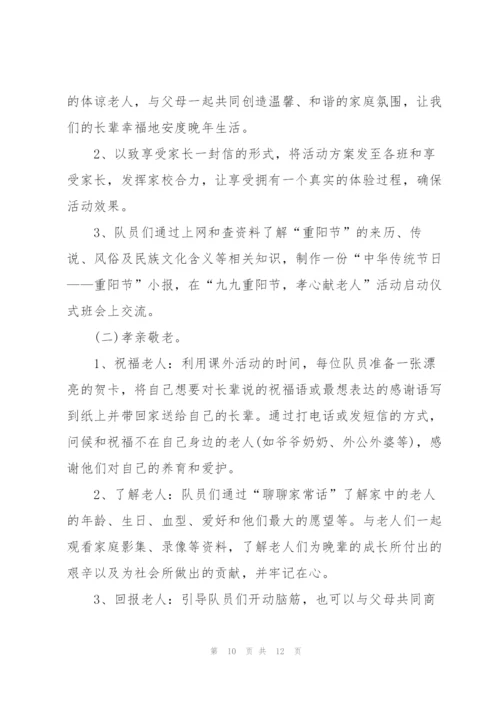 的体谅老人，与父母一起共同创造温馨、和谐的家庭氛围，让我们的长辈幸福地安度晚年生活。

2、以致享受家长一封信的形式，将活动方案发至各班和享受家长，发挥家校合力，让享受拥有一个真实的体验过程，确保活动效果。

3、队员们通过上网和查资料了解“重阳节”的来历、传说、风俗及民族文化含义等相关知识，制作一份“中华传统节日——重阳节”小报，在“九九重阳节，孝心献老人”活动启动仪式班会上交流。

(二)孝亲敬老。

1、祝福老人：利用课外活动的时间，每位队员准备一张漂亮的贺卡，将自己想要对长辈说的祝福语或最想表达的感谢语写到纸上并带回家送给自己的长辈。通过打电话或发短信的方式，问候和祝福不在自己身边的老人(如爷爷奶奶、外公外婆等)，感谢他们对自己的养育和爱护。

2、了解老人：队员们通过“聊聊家常话”了解家中的老人的年龄、生日、血型、爱好和他们最大的愿望等。与老人们一起观看家庭影集、录像等资料，了解老人们为晚辈的成长所付出的艰辛以及为社会所做出的贡献，并牢记在心。

3、回报老人：引导队员们开动脑筋，也可以与父母共同商

第 10 页 共 12 页